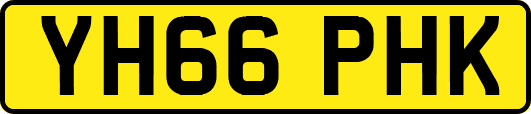 YH66 PHK